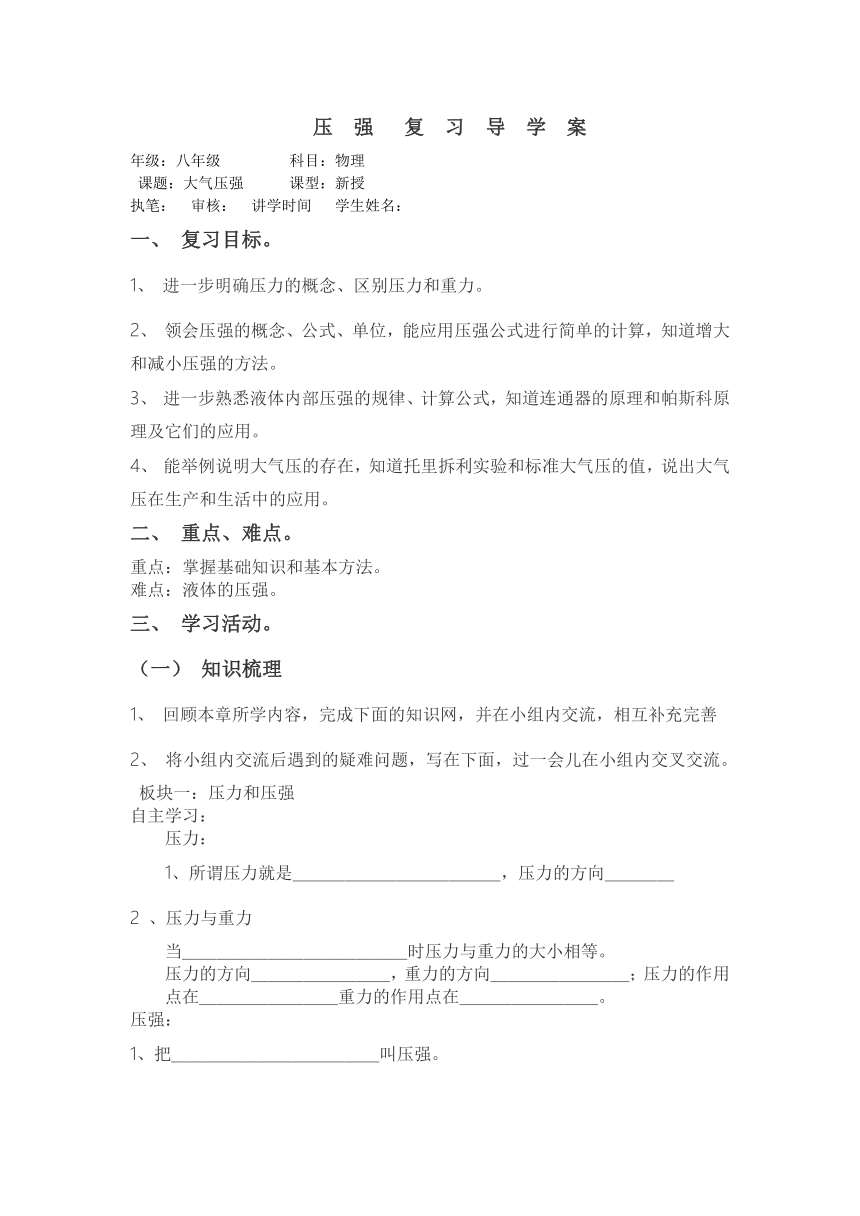 压 强 复 习 导 学 案

年级：八年级 科目：物理

课题：大气压强 课型：新授

执笔： 审核： 讲学时间 学生姓名：

一、 复习目标。

1、 进一步明确压力的概念、区别压力和重力。

2、 领会压强的概念、公式、单位，能应用压强公式进行简单的计算，知道增大和减小压强的方法。

3、 进一步熟悉液体内部压强的规律、计算公式，知道连通器的原理和帕斯科原理及它们的应用。

4、 能举例说明大气压的存在，知道托里拆利实验和标准大气压的值，说出大气压在生产和生活中的应用。

二、 重点、难点。

重点：掌握基础知识和基本方法。

难点：液体的压强。

三、 学习活动。

（一） 知识梳理

1、 回顾本章所学内容，完成下面的知识网，并在小组内交流，相互补充完善

2、 将小组内交流后遇到的疑难问题，写在下面，过一会儿在小组内交叉交流。

板块一：压力和压强

自主学习：

压力：

1、所谓压力就是________________________，压力的方向________

2 、压力与重力

当__________________________时压力与重力的大小相等。

压力的方向________________，重力的方向________________；压力的作用点在________________重力的作用点在________________。

压强：

1、把________________________叫压强。